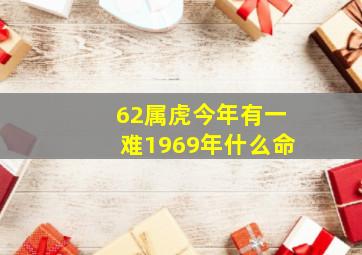 62属虎今年有一难1969年什么命